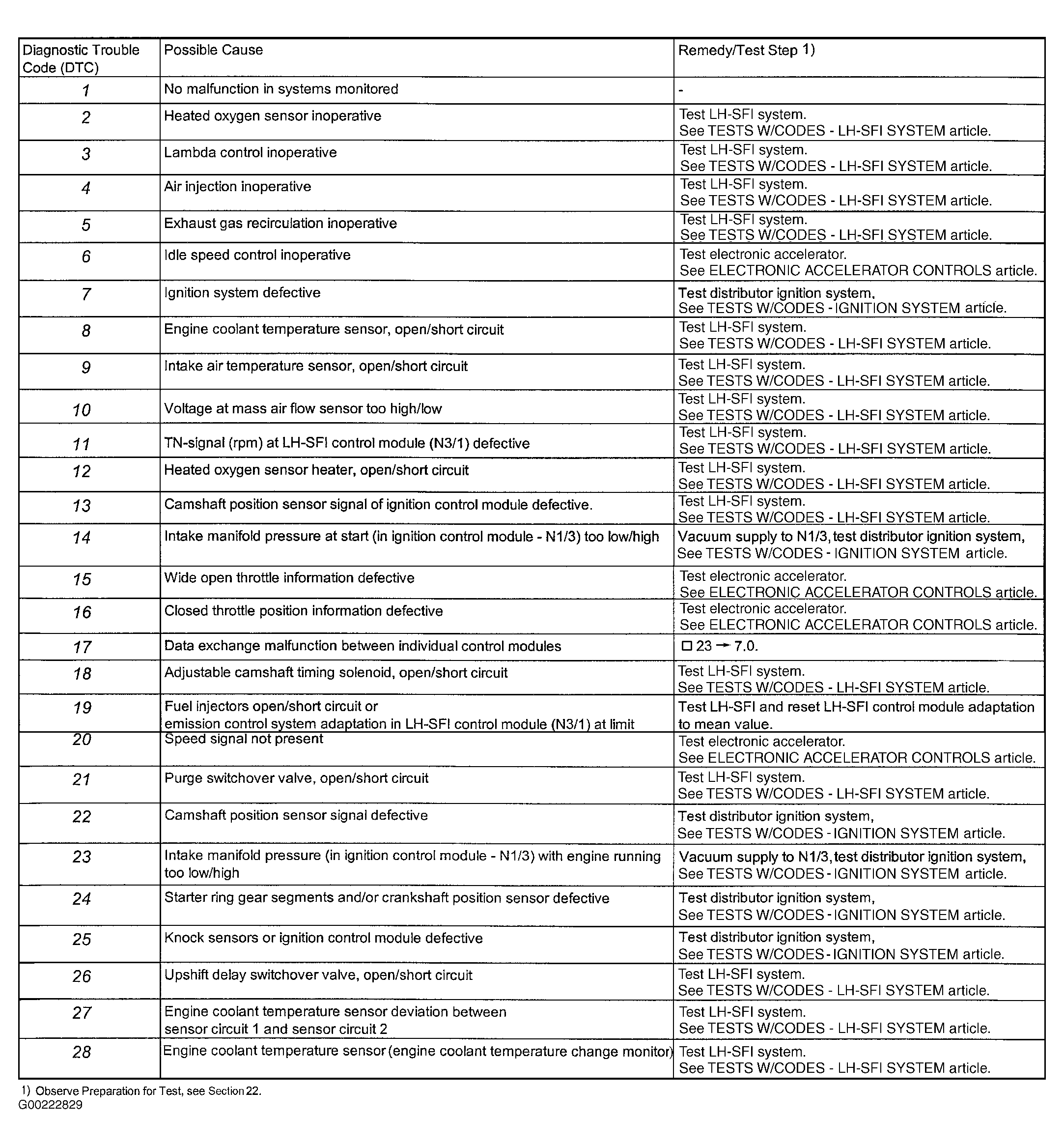 | Diagnostic Trouble Code (DTC) | Possible Cause | Remedy/Test Step 1) |
|---|---|---|
| 1 | No malfunction in systems monitored | - |
| 2 | Heated oxygen sensor inoperative | Test LH-SFI system. See TESTS W/CODES - LH-SFI SYSTEM article. |
| 3 | Lambda control inoperative | Test LH-SFI system. See TESTS W/CODES - LH-SFI SYSTEM article. |
| 4 | Air injection inoperative | Test LH-SFI system. See TESTS W/CODES - LH-SFI SYSTEM article. |
| 5 | Exhaust gas recirculation inoperative | Test LH-SFI system. See TESTS W/CODES - LH-SFI SYSTEM article. |
| 6 | Idle speed control inoperative | Test electronic accelerator. See ELECTRONIC ACCELERATOR CONTROLS article. |
| 7 | Ignition system defective | Test distributor ignition system, See TESTS W/CODES - IGNITION SYSTEM article. |
| 8 | Engine coolant temperature sensor, open/short circuit | Test LH-SFI system. See TESTS W/CODES - LH-SFI SYSTEM article. |
| 9 | Intake air temperature sensor, open/short circuit | Test LH-SFI system. See TESTS W/CODES - LH-SFI SYSTEM article. |
| 10 | Voltage at mass air flow sensor too high/low | Test LH-SFI system. See TESTS W/CODES - LH-SFI SYSTEM article. |
| 11 | TN-signal (rpm) at LH-SFI control module (N3/1) defective | Test LH-SFI system. See TESTS W/CODES - LH-SFI SYSTEM article. |
| 12 | Heated oxygen sensor heater, open/short circuit | Test LH-SFI system. See TESTS W/CODES - LH-SFI SYSTEM article. |
| 13 | Camshaft position sensor signal of ignition control module defective. | Test LH-SFI system. See TESTS W/CODES - LH-SFI SYSTEM article. |
| 14 | Intake manifold pressure at start (in ignition control module - N1/3) too low/high | Vacuum supply to N1/3, test distributor ignition system, See TESTS W/CODES - IGNITION SYSTEM article. |
| 15 | Wide open throttle information defective | Test electronic accelerator. See ELECTRONIC ACCELERATOR CONTROLS article. |
| 16 | Closed throttle position information defective | Test electronic accelerator. See ELECTRONIC ACCELERATOR CONTROLS article. |
| 17 | Data exchange malfunction between individual control modules | □ 23 → 7.0. |
| 18 | Adjustable camshaft timing solenoid, open/short circuit | Test LH-SFI system. See TESTS W/CODES - LH-SFI SYSTEM article. |
| 19 | Fuel injectors open/short circuit or emission control system adaptation in LH-SFI control module (N3/1) at limit | Test LH-SFI and reset LH-SFI control module adaptation to mean value. |
| 20 | Speed signal not present | Test electronic accelerator. See ELECTRONIC ACCELERATOR CONTROLS article. |
| 21 | Purge switchover valve, open/short circuit | Test LH-SFI system. See TESTS W/CODES - LH-SFI SYSTEM article. |
| 22 | Camshaft position sensor signal defective | Test distributor ignition system, See TESTS W/CODES - IGNITION SYSTEM article. |
| 23 | Intake manifold pressure (in ignition control module - N1/3) with engine running too low/high | Vacuum supply to N1/3, test distributor ignition system, See TESTS W/CODES - IGNITION SYSTEM article. |
| 24 | Starter ring gear segments and/or crankshaft position sensor defective | Test distributor ignition system, See TESTS W/CODES - IGNITION SYSTEM article. |
| 25 | Knock sensors or ignition control module defective | Test distributor ignition system, See TESTS W/CODES - IGNITION SYSTEM article. |
| 26 | Upshift delay switchover valve, open/short circuit | Test LH-SFI system. See TESTS W/CODES - LH-SFI SYSTEM article. |
| 27 | Engine coolant temperature sensor deviation between sensor circuit 1 and sensor circuit 2 | Test LH-SFI system. See TESTS W/CODES - LH-SFI SYSTEM article. |
| 28 | Engine coolant temperature sensor (engine coolant temperature change monitor) | Test LH-SFI system. See TESTS W/CODES - LH-SFI SYSTEM article. |

1) Observe Preparation for Test, see Section 22.
G00222829